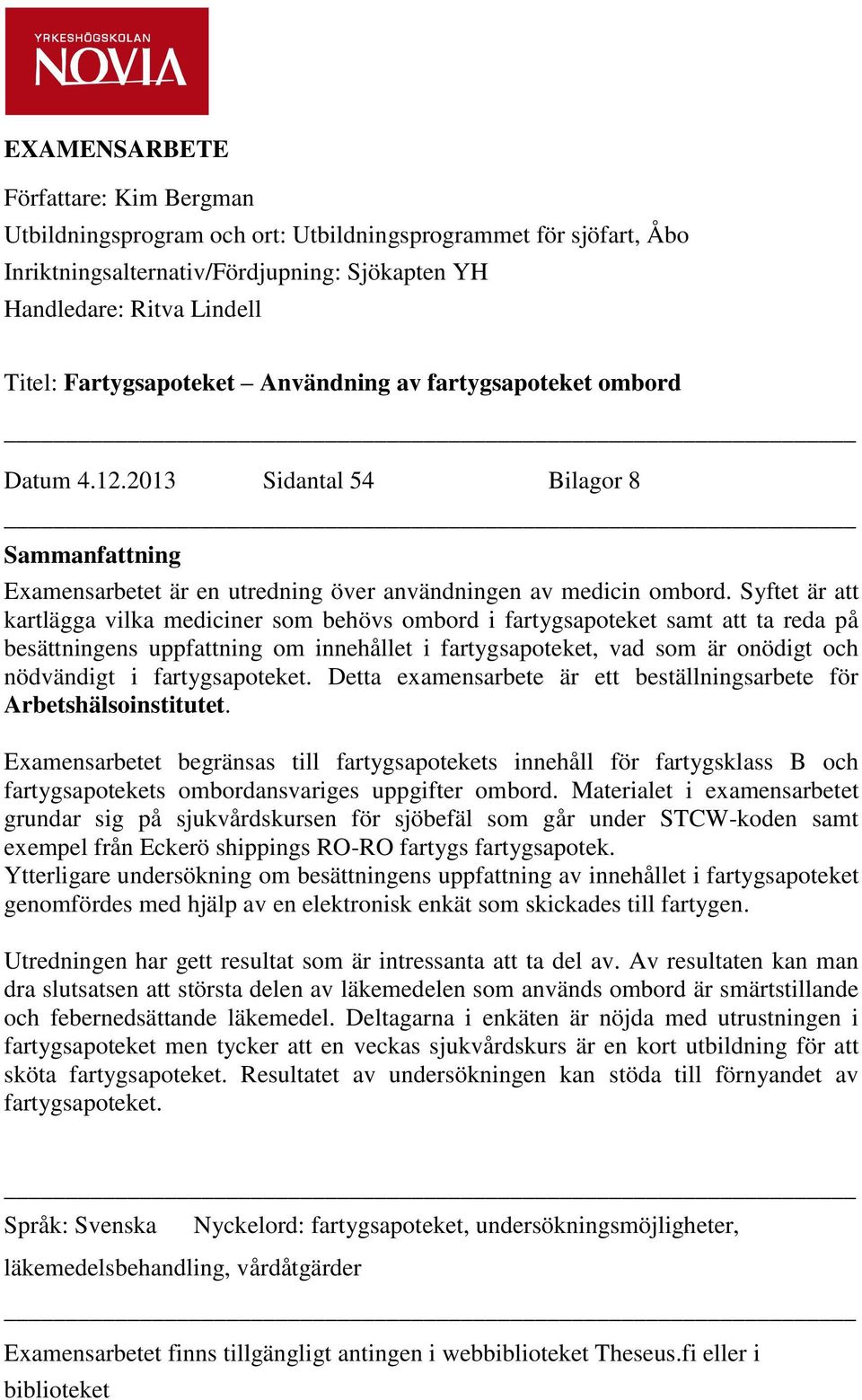 YRKESHÖGSKOLAN
NOVIA

EXAMENSARBETE

Författare: Kim Bergman
Utbildningsprogram och ort: Utbildningsprogrammet för sjöfart, Åbo
Inriktningsalternativ/Fördjupning: Sjökapten YH
Handledare: Ritva Lindell

Titel: Fartygsapoteket – Användning av fartygsapoteket ombord

Datum 4.12.2013 Sidantal 54 Bilagor 8

Sammanfattning

Examensarbetet är en utredning över användningen av medicin ombord. Syftet är att kartlägga vilka mediciner som behövs ombord i fartygsapoteket samt att ta reda på besättningens uppfattning om innehållet i fartygsapoteket, vad som är onödigt och nödvändigt i fartygsapoteket. Detta examensarbete är ett beställningsarbete för Arbetshälsoinstitutet.

Examensarbetet begränsas till fartygsapotekets innehåll för fartygsklass B och fartygsapotekets ombordansvariges uppgifter ombord. Materialet i examensarbetet grundar sig på sjukvårdskursen för sjöbefäl som går under STCW-koden samt exempel från Eckerö shippings RO-RO fartygs fartygsapotek.
Ytterligare undersökning om besättningens uppfattning av innehållet i fartygsapoteket genomfördes med hjälp av en elektronisk enkät som skickades till fartygen.

Utredningen har gett resultat som är intressanta att ta del av. Av resultaten kan man dra slutsatsen att största delen av läkemedelen som används ombord är smärtstillande och febernedsättande läkemedel. Deltagarna i enkäten är nöjda med utrustningen i fartygsapoteket men tycker att en veckas sjukvårdskurs är en kort utbildning för att sköta fartygsapoteket. Resultatet av undersökningen kan stöda till förnyandet av fartygsapoteket.

Språk: Svenska Nyckelord: fartygsapoteket, undersökningsmöjligheter, läkemedelsbehandling, vårdåtgärder

Examensarbetet finns tillgängligt antingen i webbiblioteket Theseus.fi eller i biblioteket